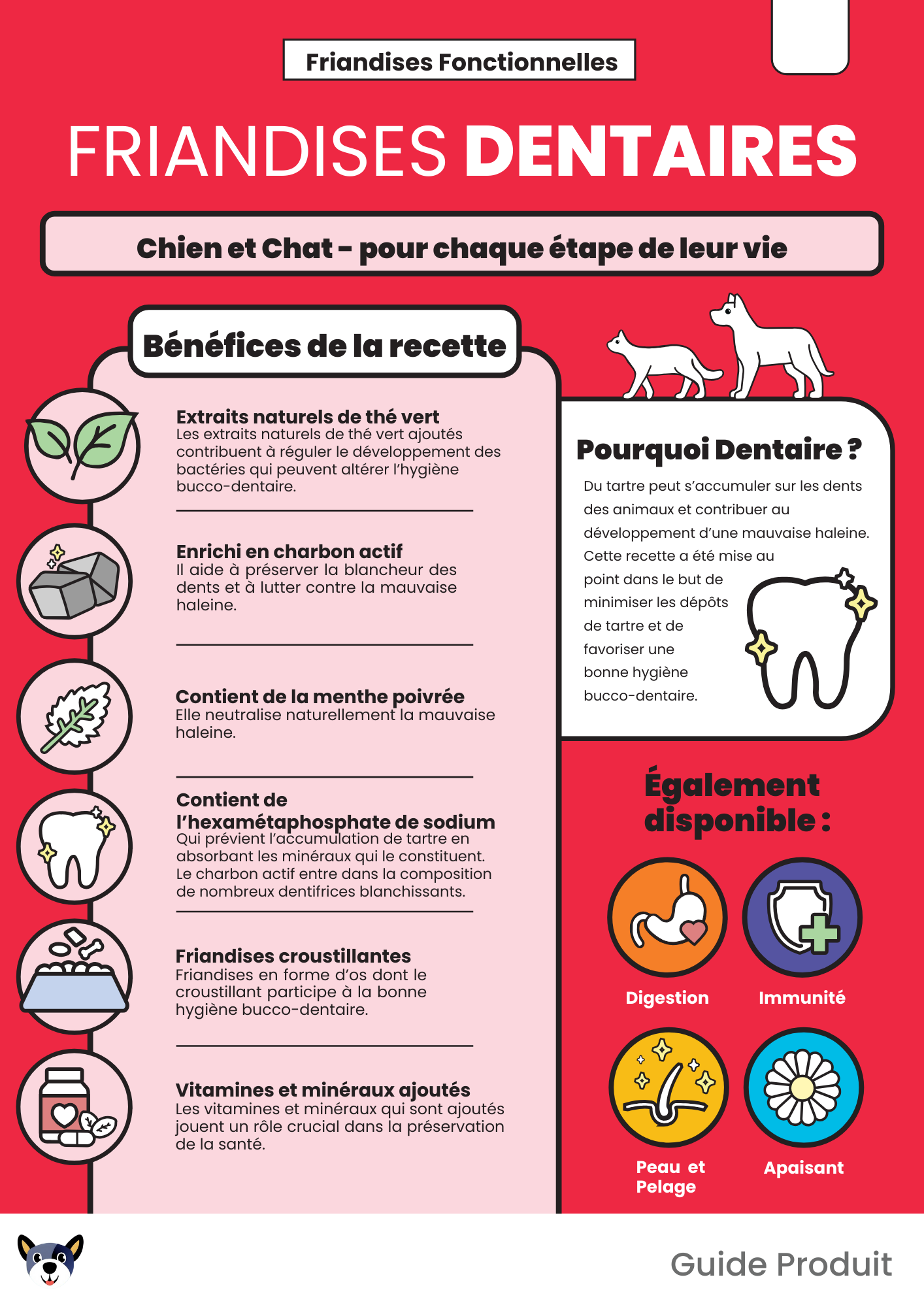 Friandises Fonctionnelles

FRIANDISES DENTAIRES

Chien et Chat - pour chaque étape de leur vie

Bénéfices de la recette

Extraits naturels de thé vert
Les extraits naturels de thé vert ajoutés contribuent à réguler le développement des bactéries qui peuvent altérer l'hygiène bucco-dentaire.

Enrichi en charbon actif
Il aide à préserver la blancheur des dents et à lutter contre la mauvaise haleine.

Contient de la menthe poivrée
Elle neutralise naturellement la mauvaise haleine.

Contient de l'hexamétaphosphate de sodium
Qui prévient l'accumulation de tartre en absorbant les minéraux qui le constituent. Le charbon actif entre dans la composition de nombreux dentifrices blanchissants.

Friandises croustillantes
Friandises en forme d'os dont le croustillant participe à la bonne hygiène bucco-dentaire.

Vitamines et minéraux ajoutés
Les vitamines et minéraux qui sont ajoutés jouent un rôle crucial dans la préservation de la santé.

Pourquoi Dentaire ?
Du tartre peut s'accumuler sur les dents des animaux et contribuer au développement d'une mauvaise haleine. Cette recette a été mise au point dans le but de minimiser les dépôts de tartre et de favoriser une bonne hygiène bucco-dentaire.

Également disponible :

Digestion
Immunité
Peau et Pelage
Apaisant

Guide Produit